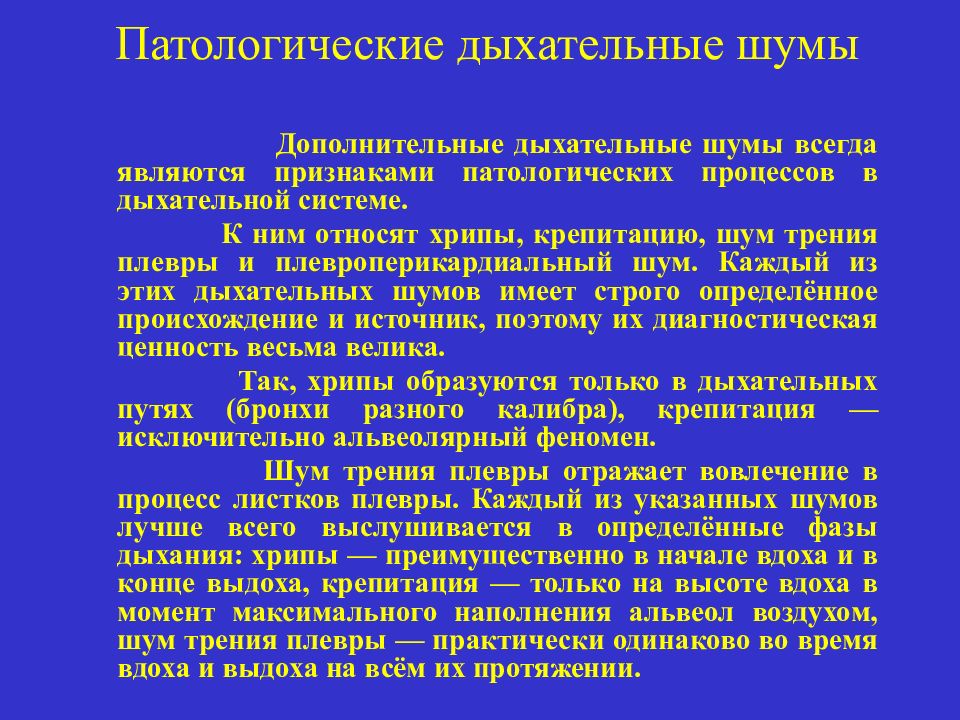 Патологические дыхательные шумы

Дополнительные дыхательные шумы всегда являются признаками патологических процессов в дыхательной системе.

К ним относят хрипы, крепитацию, шум трения плевры и плевроперикардиальный шум. Каждый из этих дыхательных шумов имеет строго определённое происхождение и источник, поэтому их диагностическая ценность весьма велика.

Так, хрипы образуются только в дыхательных путях (бронхи разного калибра), крепитация — исключительно альвеолярный феномен.

Шум трения плевры отражает вовлечение в процесс листков плевры. Каждый из указанных шумов лучше всего выслушивается в определённые фазы дыхания: хрипы — преимущественно в начале вдоха и в конце выдоха, крепитация — только на высоте вдоха в момент максимального наполнения альвеол воздухом, шум трения плевры — практически одинаково во время вдоха и выдоха на всём их протяжении.